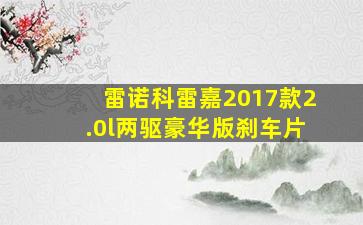 雷诺科雷嘉2017款2.0l两驱豪华版刹车片